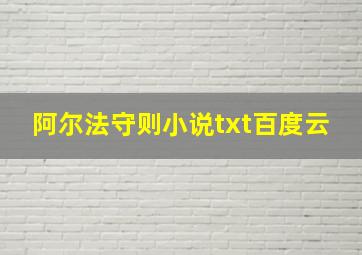 阿尔法守则小说txt百度云